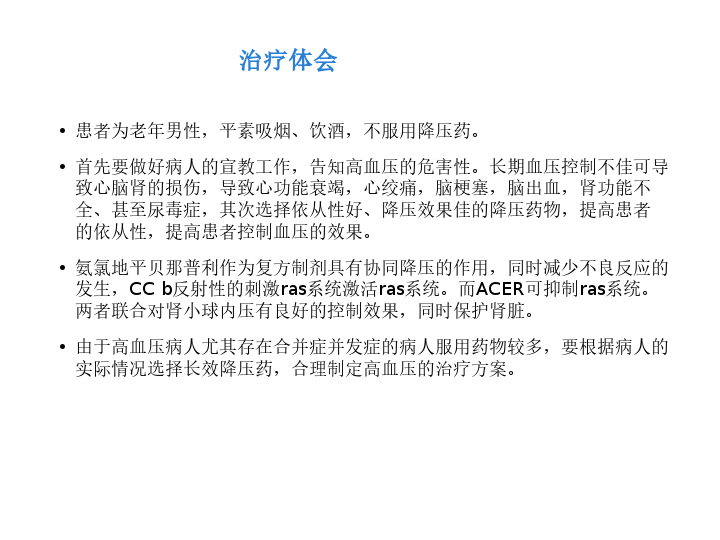 治疗体会

• 患者为老年男性，平素吸烟、饮酒，不服用降压药。

• 首先要做好病人的宣教工作，告知高血压的危害性。长期血压控制不佳可导致心脑肾的损伤，导致心功能衰竭，心绞痛，脑梗塞，脑出血，肾功能不全、甚至尿毒症，其次选择依从性好、降压效果佳的降压药物，提高患者的依从性，提高患者控制血压的效果。

• 氨氯地平贝那普利作为复方制剂具有协同降压的作用，同时减少不良反应的发生，CC b反射性的刺激ras系统激活ras系统。而ACER可抑制ras系统。两者联合对肾小球内压有良好的控制效果，同时保护肾脏。

• 由于高血压病人尤其存在合并症并发症的病人服用药物较多，要根据病人的实际情况选择长效降压药，合理制定高血压的治疗方案。